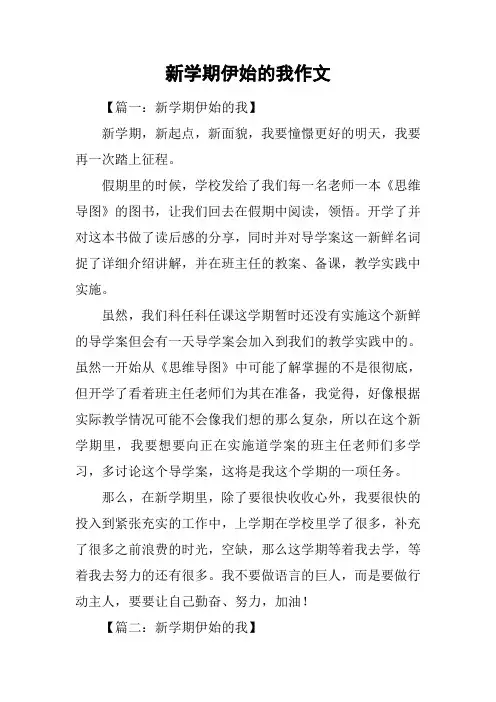 新学期伊始的我作文

【篇一：新学期伊始的我】

新学期，新起点，新面貌，我要憧憬更好的明天，我要再一次踏上征程。

假期里的时候，学校发给了我们每一名老师一本《思维导图》的图书，让我们回去在假期中阅读，领悟。开学了并对这本书做了读后感的分享，同时并对导学案这一新鲜名词捉了详细介绍讲解，并在班主任的教案、备课，教学实践中实施。

虽然，我们科任科任课这学期暂时还没有实施这个新鲜的导学案但会有一天导学案会加入到我们的教学实践中的。虽然一开始从《思维导图》中可能了解掌握的不是很彻底，但开学了看着班主任老师们为其在准备，我觉得，好像根据实际教学情况可能不会像我们想的那么复杂，所以在这个新学期里，我要想要向正在实施道学案的班主任老师们多学习，多讨论这个导学案，这将是我这个学期的一项任务。

那么，在新学期里，除了要很快收收心外，我要很快的投入到紧张充实的工作中，上学期在学校里学了很多，补充了很多之前浪费的时光，空缺，那么这学期等着我去学，等着我去努力的还有很多。我不要做语言的巨人，而是要做行动主人，要要让自己勤奋、努力，加油！

【篇二：新学期伊始的我】